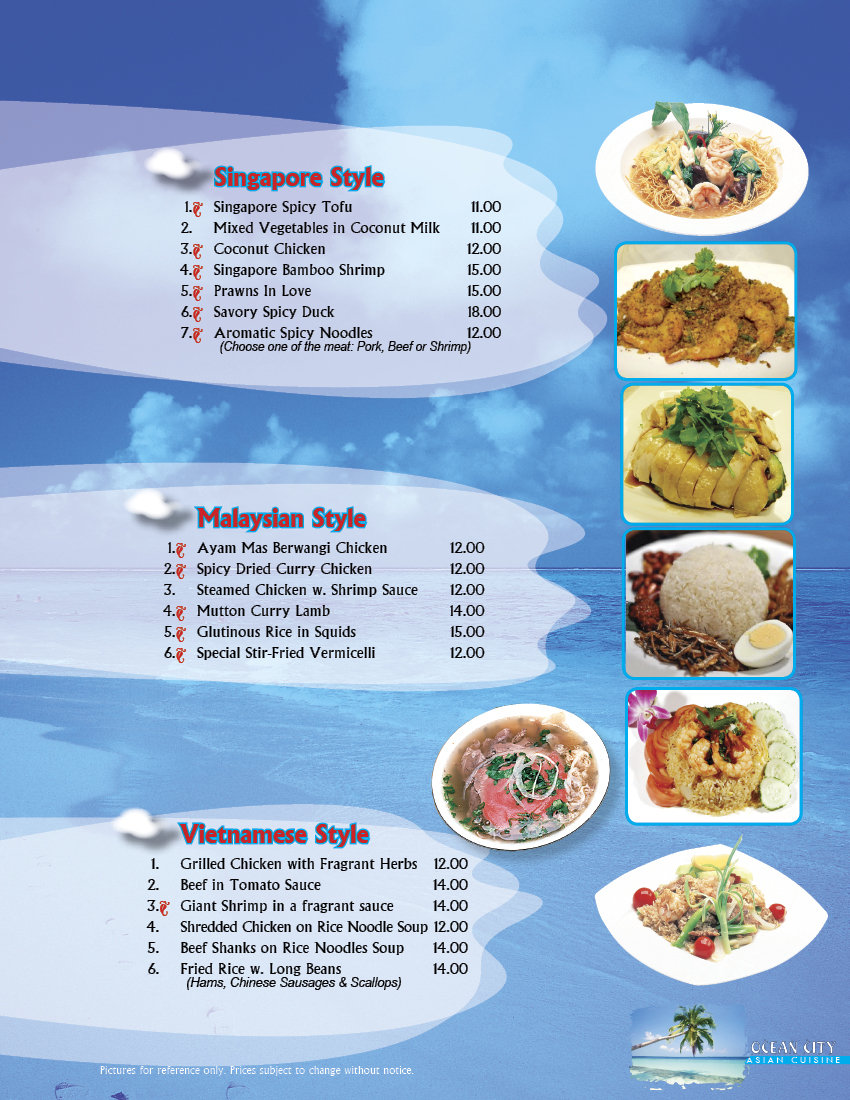 Singapore Style

1. Singapore Spicy Tofu 11.00
2. Mixed Vegetables in Coconut Milk 11.00
3. Coconut Chicken 12.00
4. Singapore Bamboo Shrimp 15.00
5. Prawns In Love 15.00
6. Savory Spicy Duck 18.00
7. Aromatic Spicy Noodles 12.00
(Choose one of the meat: Pork, Beef or Shrimp)

Malaysian Style

1. Ayam Mas Berwangi Chicken 12.00
2. Spicy Dried Curry Chicken 12.00
3. Steamed Chicken w. Shrimp Sauce 12.00
4. Mutton Curry Lamb 14.00
5. Glutinous Rice in Squids 15.00
6. Special Stir-Fried Vermicelli 12.00

Vietnamese Style

1. Grilled Chicken with Fragrant Herbs 12.00
2. Beef in Tomato Sauce 14.00
3. Giant Shrimp in a fragrant sauce 14.00
4. Shredded Chicken on Rice Noodle Soup 12.00
5. Beef Shanks on Rice Noodles Soup 14.00
6. Fried Rice w. Long Beans 14.00
(Hams, Chinese Sausages & Scallops)

Pictures for reference only. Prices subject to change without notice.

OCEAN CITY
ASIAN CUISINE